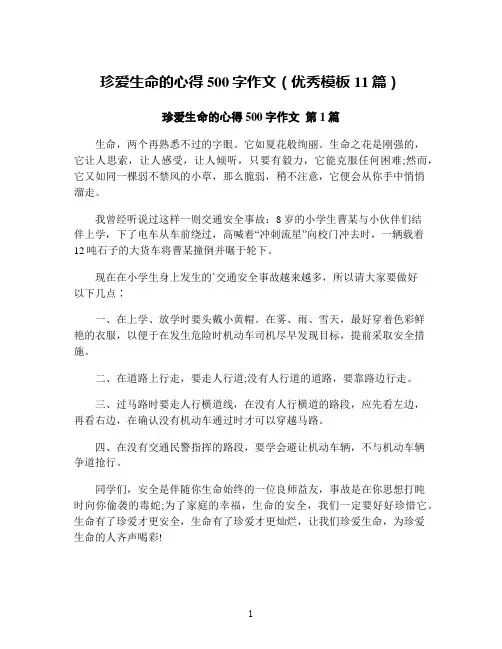 珍爱生命的心得 500 字作文（优秀模板 11 篇）

珍爱生命的心得 500 字作文 第 1 篇

生命，两个再熟悉不过的字眼。它如夏花般绚丽。生命之花是刚强的，它让人思索，让人感受，让人倾听，只要有毅力，它能克服任何困难;然而，它又如同一棵弱不禁风的小草，那么脆弱，稍不注意，它便会从你手中悄悄溜走。

我曾经听说过这样一则交通安全事故：8 岁的小学生曹某与小伙伴们结伴上学，下了电车从车前绕过，高喊着“冲刺流星”向校门冲去时，一辆载着 12 吨石子的大货车将曹某撞倒并碾于轮下。

现在在小学生身上发生的`交通安全事故越来越多，所以请大家要做好以下几点：

一、在上学、放学时要头戴小黄帽。在雾、雨、雪天，最好穿着色彩鲜艳的衣服，以便于在发生危险时机动车司机尽早发现目标，提前采取安全措施。

二、在道路上行走，要走人行道;没有人行道的道路，要靠路边行走。

三、过马路时要走人行横道线，在没有人行横道的路段，应先看左边，再看右边，在确认没有机动车通过时才可以穿越马路。

四、在没有交通民警指挥的路段，要学会避让机动车辆，不与机动车辆争道抢行。

同学们，安全是伴随你生命始终的一位良师益友，事故是在你思想打盹时向你偷袭的毒蛇;为了家庭的幸福，生命的安全，我们一定要好好珍惜它。生命有了珍爱才更安全，生命有了珍爱才更灿烂，让我们珍爱生命，为珍爱生命的人齐声喝彩!

1